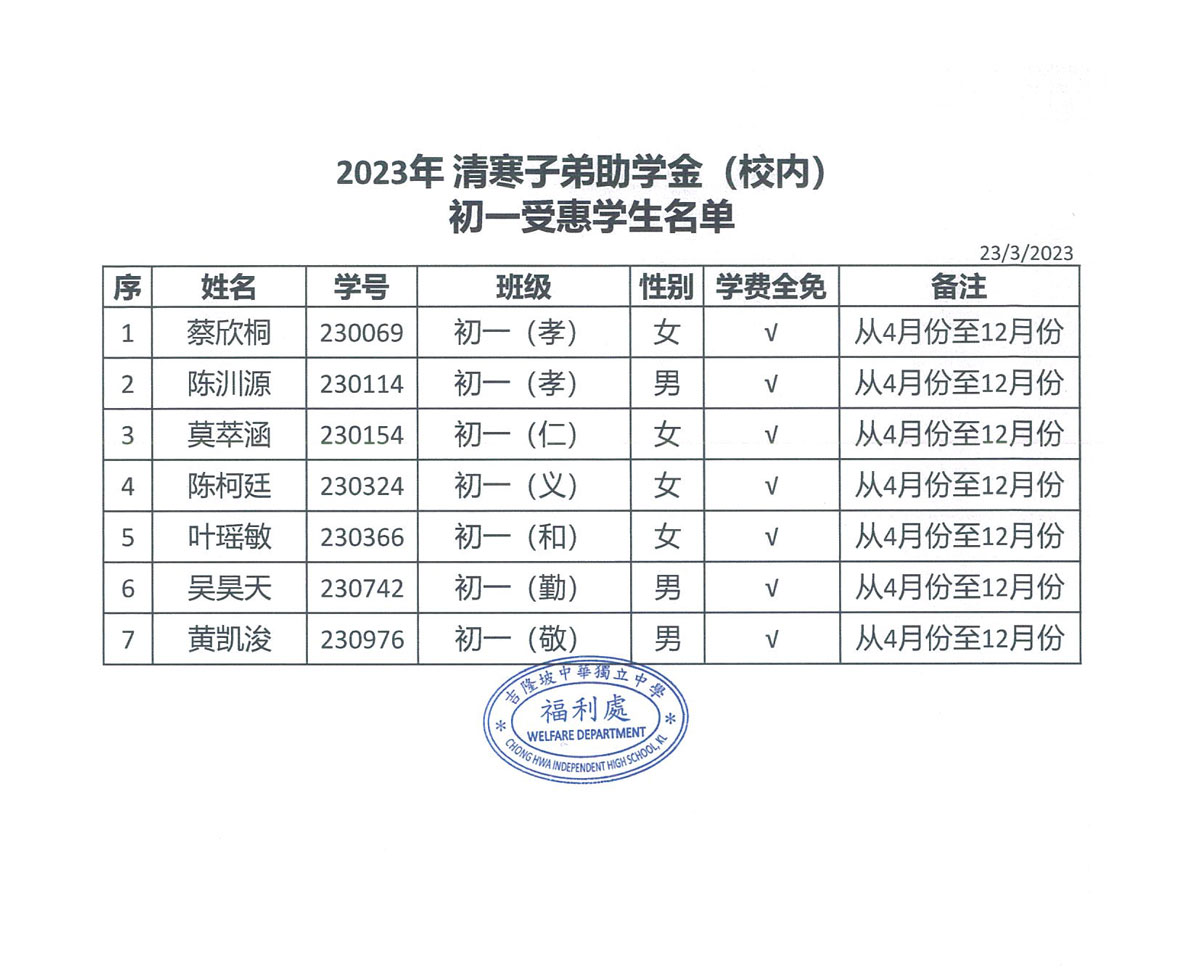 2023年 清寒子弟助学金（校内）
初一受惠学生名单

23/3/2023

| 序 | 姓名 | 学号 | 班级 | 性别 | 学费全免 | 备注 |
|---|---|---|---|---|---|---|
| 1 | 蔡欣桐 | 230069 | 初一（孝） | 女 | √ | 从4月份至12月份 |
| 2 | 陈汌源 | 230114 | 初一（孝） | 男 | √ | 从4月份至12月份 |
| 3 | 莫萃涵 | 230154 | 初一（仁） | 女 | √ | 从4月份至12月份 |
| 4 | 陈柯廷 | 230324 | 初一（义） | 女 | √ | 从4月份至12月份 |
| 5 | 叶瑶敏 | 230366 | 初一（和） | 女 | √ | 从4月份至12月份 |
| 6 | 吴昊天 | 230742 | 初一（勤） | 男 | √ | 从4月份至12月份 |
| 7 | 黄凯浚 | 230976 | 初一（敬） | 男 | √ | 从4月份至12月份 |

吉隆坡中華獨立中學
福利處
WELFARE DEPARTMENT
CHONG HWA INDEPENDENT HIGH SCHOOL, KL